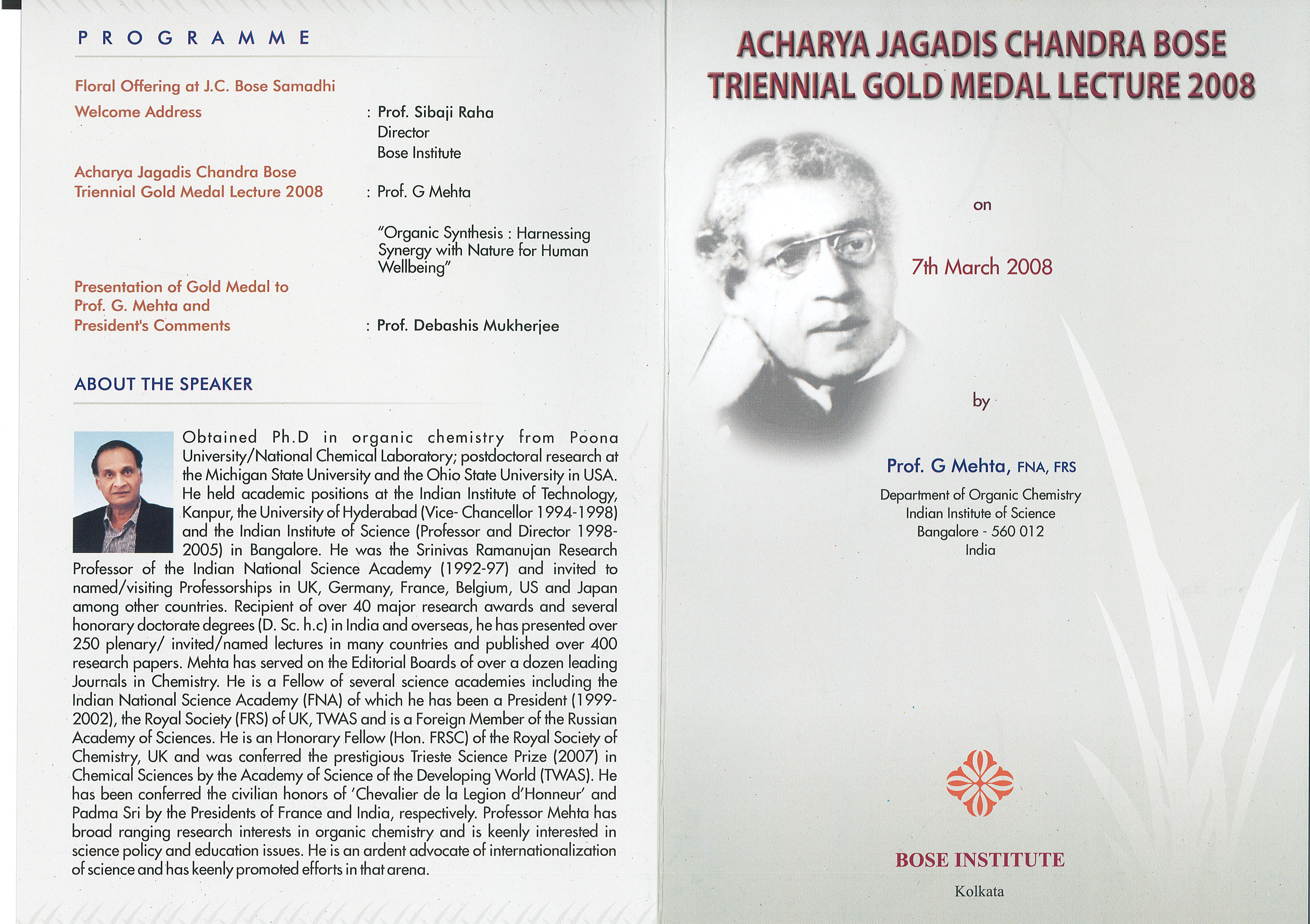 PROGRAMME

Floral Offering at J.C. Bose Samadhi

Welcome Address : Prof. Sibaji Raha
Director
Bose Institute

Acharya Jagadis Chandra Bose Triennial Gold Medal Lecture 2008 : Prof. G Mehta

"Organic Synthesis : Harnessing Synergy with Nature for Human Wellbeing"

Presentation of Gold Medal to Prof. G. Mehta and President's Comments : Prof. Debashis Mukherjee

ABOUT THE SPEAKER

Obtained Ph.D in organic chemistry from Poona University/National Chemical Laboratory; postdoctoral research at the Michigan State University and the Ohio State University in USA. He held academic positions at the Indian Institute of Technology, Kanpur, the University of Hyderabad (Vice- Chancellor 1994-1998) and the Indian Institute of Science (Professor and Director 1998-2005) in Bangalore. He was the Srinivas Ramanujan Research Professor of the Indian National Science Academy (1992-97) and invited to named/visiting Professorships in UK, Germany, France, Belgium, US and Japan among other countries. Recipient of over 40 major research awards and several honorary doctorate degrees (D. Sc. h.c) in India and overseas, he has presented over 250 plenary/ invited/named lectures in many countries and published over 400 research papers. Mehta has served on the Editorial Boards of over a dozen leading Journals in Chemistry. He is a Fellow of several science academies including the Indian National Science Academy (FNA) of which he has been a President (1999-2002), the Royal Society (FRS) of UK, TWAS and is a Foreign Member of the Russian Academy of Sciences. He is an Honorary Fellow (Hon. FRSC) of the Royal Society of Chemistry, UK and was conferred the prestigious Trieste Science Prize (2007) in Chemical Sciences by the Academy of Science of the Developing World (TWAS). He has been conferred the civilian honors of 'Chevalier de la Legion d'Honneur' and Padma Sri by the Presidents of France and India, respectively. Professor Mehta has broad ranging research interests in organic chemistry and is keenly interested in science policy and education issues. He is an ardent advocate of internationalization of science and has keenly promoted efforts in that arena.

ACHARYA JAGADIS CHANDRA BOSE TRIENNIAL GOLD MEDAL LECTURE 2008

on

7th March 2008

by

Prof. G Mehta, FNA, FRS
Department of Organic Chemistry
Indian Institute of Science
Bangalore - 560 012
India

BOSE INSTITUTE
Kolkata